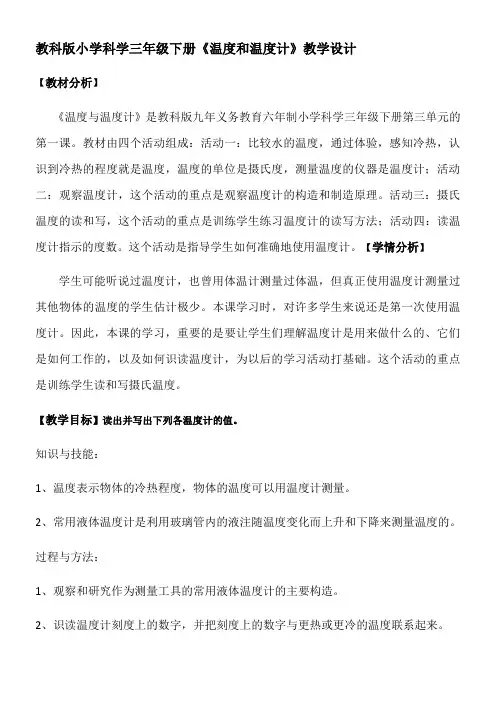 教科版小学科学三年级下册《温度和温度计》教学设计

【教材分析】

《温度与温度计》是教科版九年义务教育六年制小学科学三年级下册第三单元的第一课。教材由四个活动组成：活动一：比较水的温度，通过体验，感知冷热，认识到冷热的程度就是温度，温度的单位是摄氏度，测量温度的仪器是温度计；活动二：观察温度计，这个活动的重点是观察温度计的构造和制造原理。活动三：摄氏温度的读和写，这个活动的重点是训练学生练习温度计的读写方法；活动四：读温度计指示的度数。这个活动是指导学生如何准确地使用温度计。【学情分析】

学生可能听说过温度计，也曾用体温计测量过体温，但真正使用温度计测量过其他物体的温度的学生估计极少。本课学习时，对许多学生来说还是第一次使用温度计。因此，本课的学习，重要的是要让学生们理解温度计是用来做什么的、它们是如何工作的，以及如何识读温度计，为以后的学习活动打基础。这个活动的重点是训练学生读和写摄氏温度。

【教学目标】读出并写出下列各温度计的值。

知识与技能：

1、温度表示物体的冷热程度，物体的温度可以用温度计测量。

2、常用液体温度计是利用玻璃管内的液注随温度变化而上升和下降来测量温度的。

过程与方法：

1、观察和研究作为测量工具的常用液体温度计的主要构造。

2、识读温度计刻度上的数字，并把刻度上的数字与更热或更冷的温度联系起来。